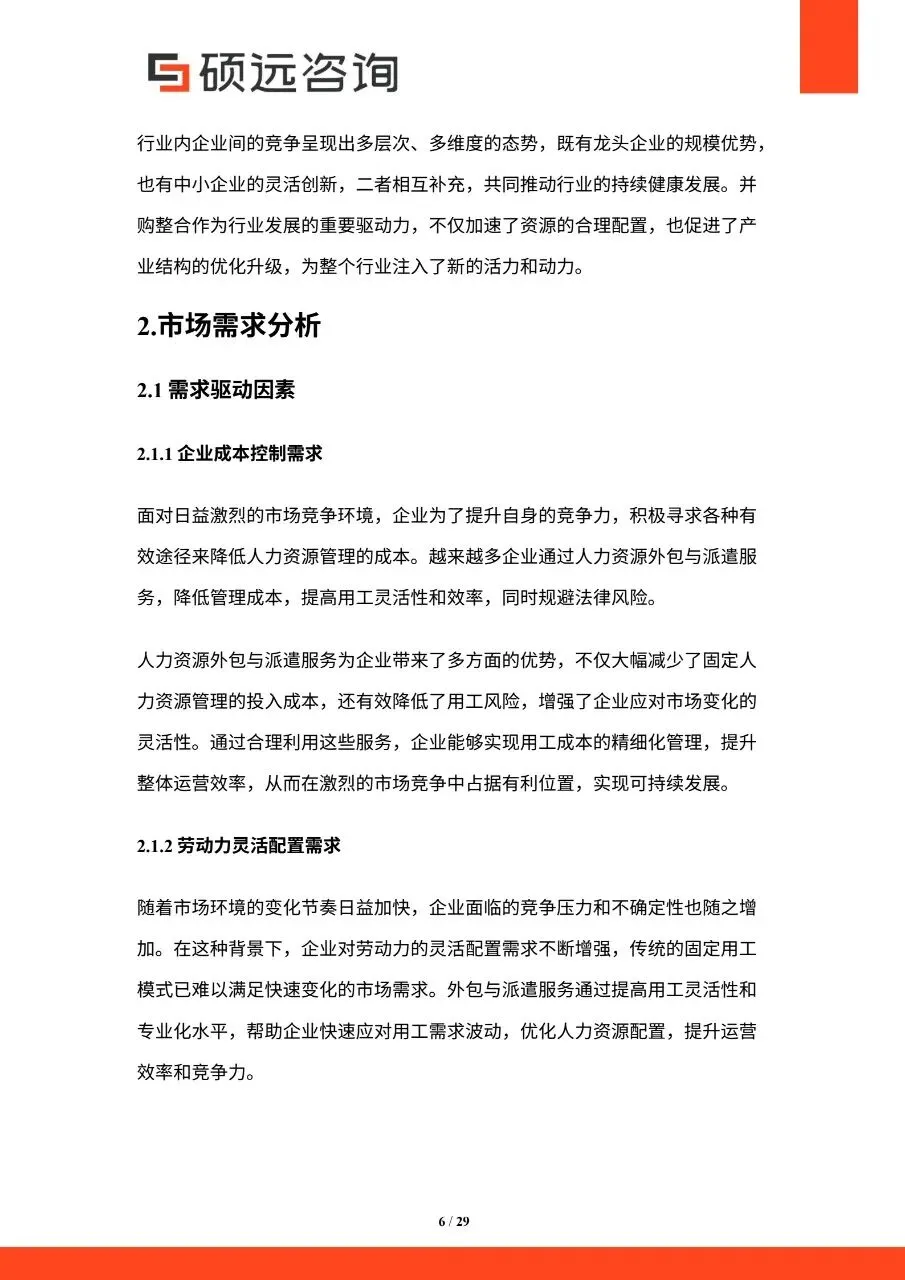 硕远咨询

行业内企业间的竞争呈现出多层次、多维度的态势，既有龙头企业的规模优势，也有中小企业的灵活创新，二者相互补充，共同推动行业的持续健康发展。并购整合作为行业发展的重要驱动力，不仅加速了资源的合理配置，也促进了产业结构的优化升级，为整个行业注入了新的活力和动力。

2.市场需求分析

2.1 需求驱动因素

2.1.1 企业成本控制需求

面对日益激烈的市场竞争环境，企业为了提升自身的竞争力，积极寻求各种有效途径来降低人力资源管理的成本。越来越多企业通过人力资源外包与派遣服务，降低管理成本，提高用工灵活性和效率，同时规避法律风险。

人力资源外包与派遣服务为企业带来了多方面的优势，不仅大幅减少了固定人力资源管理的投入成本，还有效降低了用工风险，增强了企业应对市场变化的灵活性。通过合理利用这些服务，企业能够实现用工成本的精细化管理，提升整体运营效率，从而在激烈的市场竞争中占据有利位置，实现可持续发展。

2.1.2 劳动力灵活配置需求

随着市场环境的变化节奏日益加快，企业面临的竞争压力和不确定性也随之增加。在这种背景下，企业对劳动力的灵活配置需求不断增强，传统的固定用工模式已难以满足快速变化的市场需求。外包与派遣服务通过提高用工灵活性和专业化水平，帮助企业快速应对用工需求波动，优化人力资源配置，提升运营效率和竞争力。

6 / 29